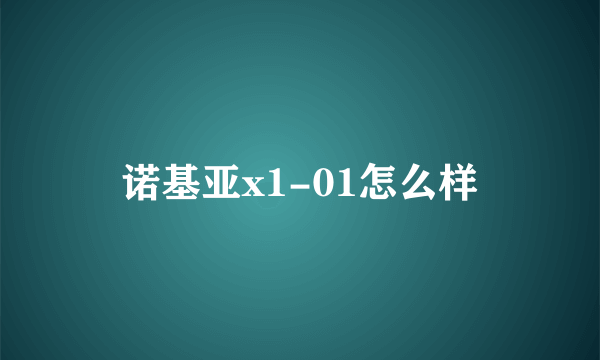 诺基亚x1-01怎么样